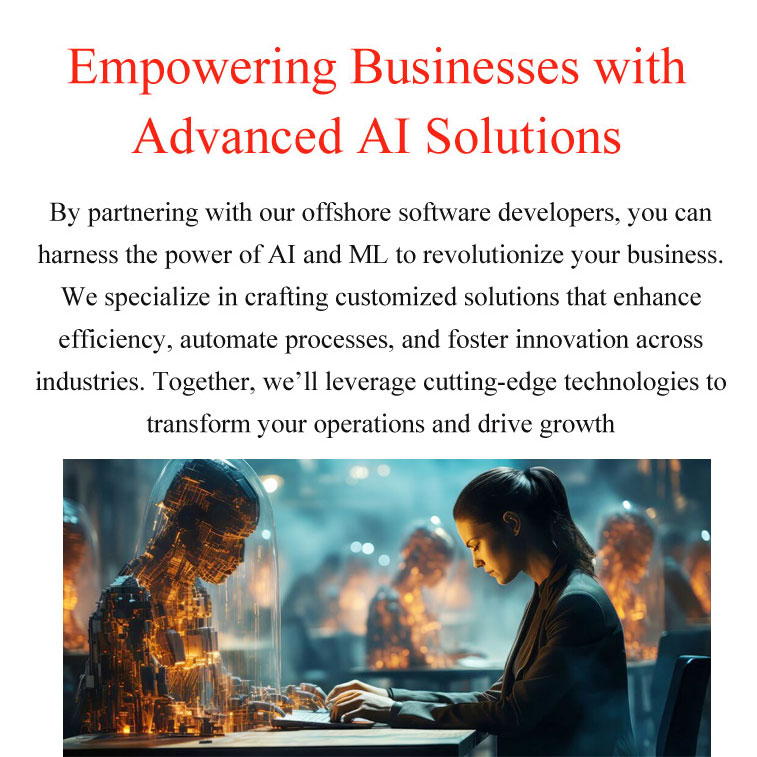 Empowering Businesses with Advanced AI Solutions

By partnering with our offshore software developers, you can harness the power of AI and ML to revolutionize your business. We specialize in crafting customized solutions that enhance efficiency, automate processes, and foster innovation across industries. Together, we'll leverage cutting-edge technologies to transform your operations and drive growth